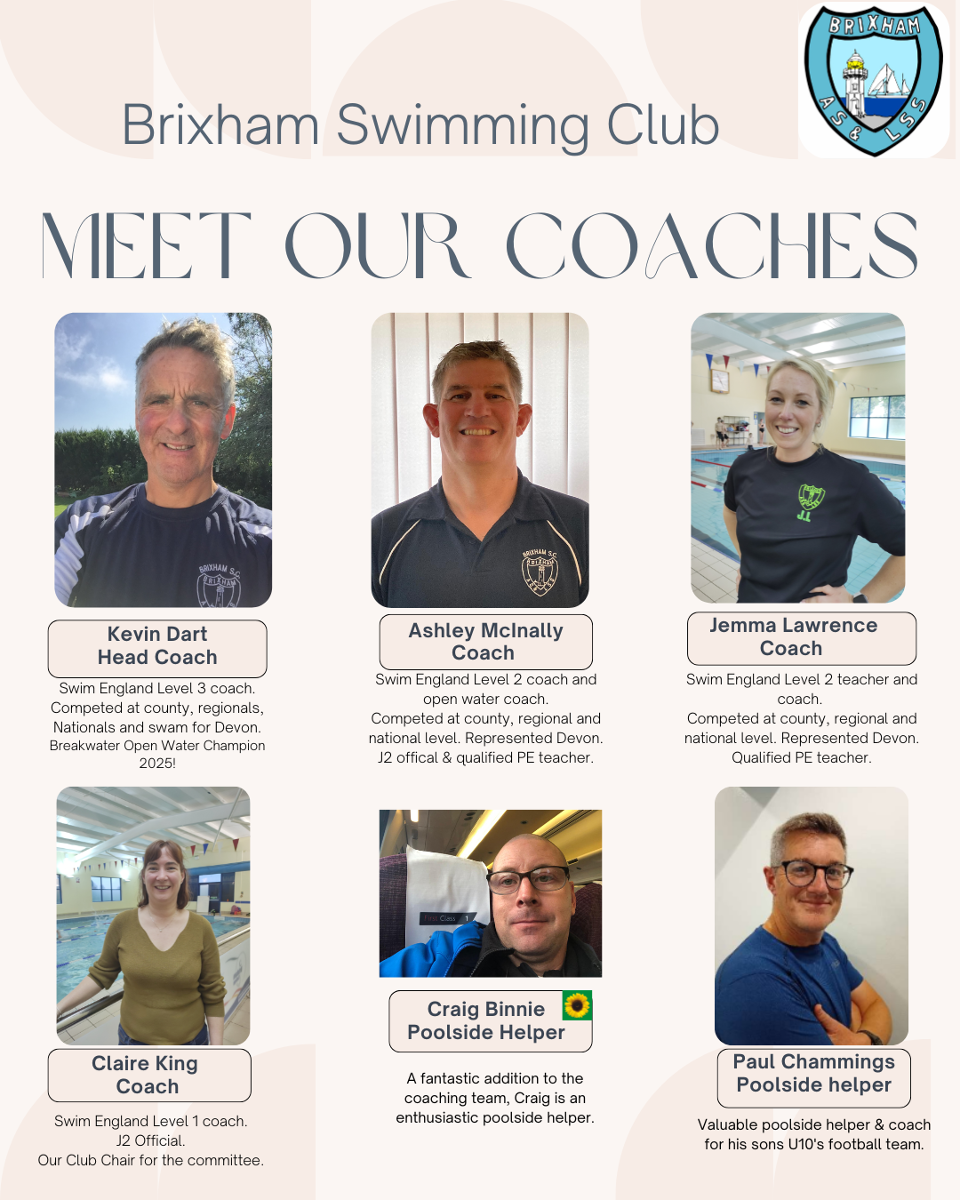 Brixham Swimming Club

BRIXHAM

AS & LSS

MEET OUR COACHES

Kevin Dart
Head Coach

Swim England Level 3 coach. Competed at county, regionals, Nationals and swam for Devon. Breakwater Open Water Champion 2025!

Ashley McInally
Coach

Swim England Level 2 coach and open water coach. Competed at county, regional and national level. Represented Devon. J2 offical & qualified PE teacher.

Jemma Lawrence
Coach

Swim England Level 2 teacher and coach. Competed at county, regional and national level. Represented Devon. Qualified PE teacher.

Claire King
Coach

Swim England Level 1 coach. J2 Official. Our Club Chair for the committee.

Craig Binnie
Poolside Helper

A fantastic addition to the coaching team, Craig is an enthusiastic poolside helper.

Paul Chammings
Poolside helper

Valuable poolside helper & coach for his sons U10's football team.